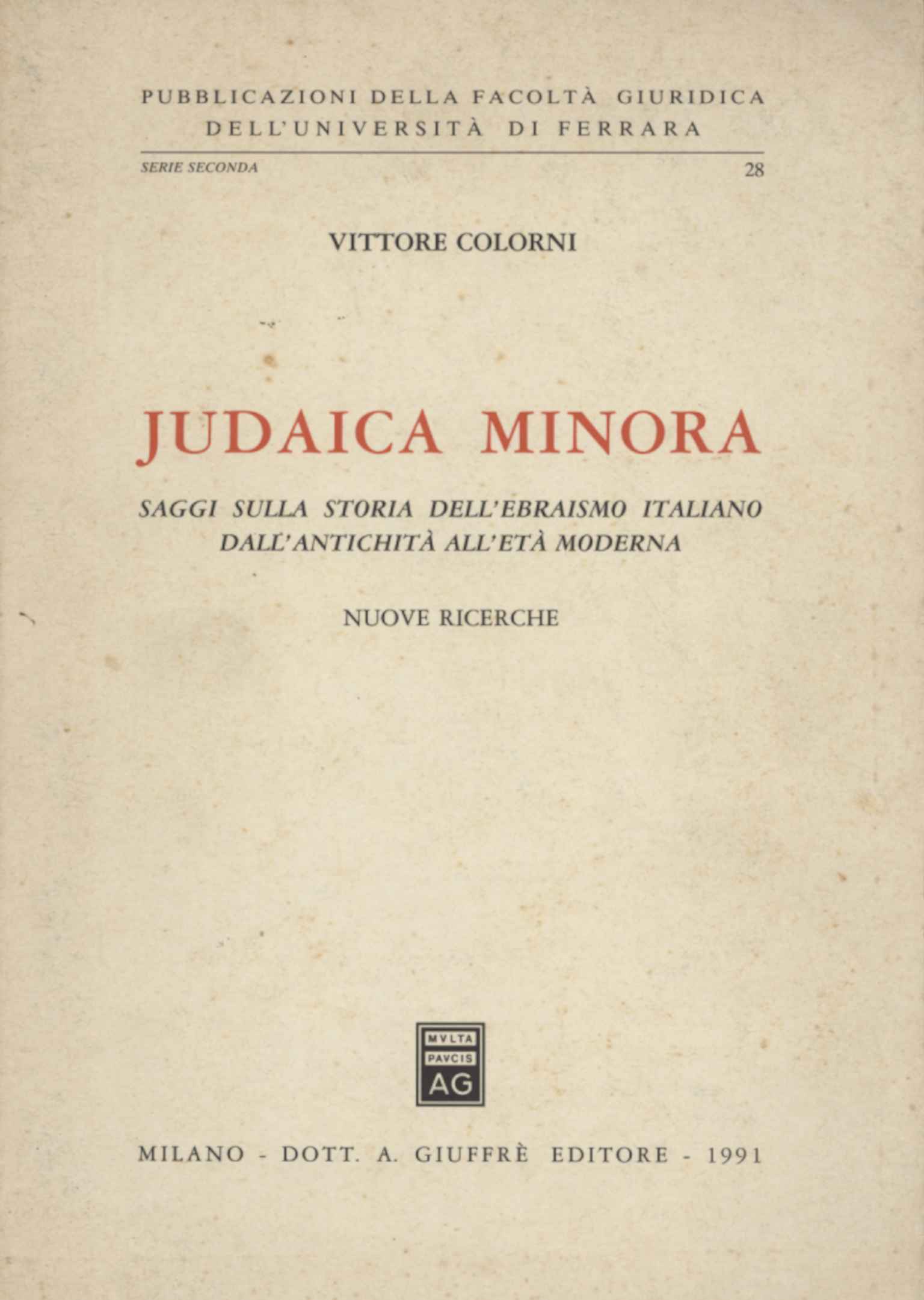 PUBBLICAZIONI DELLA FACOLTÀ GIURIDICA DELL'UNIVERSITÀ DI FERRARA

SERIE SECONDA 28

VITTORE COLORNI

JUDAICA MINORA

SAGGI SULLA STORIA DELL'EBRAISMO ITALIANO DALL'ANTICHITÀ ALL'ETÀ MODERNA

NUOVE RICERCHE

MVLTA PAVCIS AG

MILANO - DOTT. A. GIUFFRÈ EDITORE - 1991